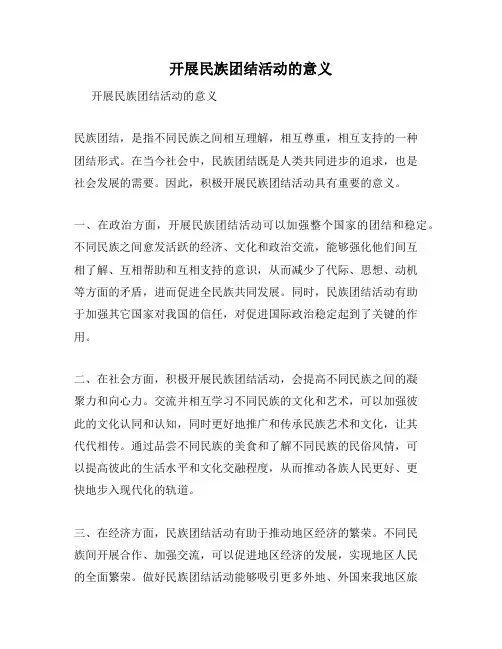 开展民族团结活动的意义

开展民族团结活动的意义

民族团结，是指不同民族之间相互理解，相互尊重，相互支持的一种团结形式。在当今社会中，民族团结既是人类共同进步的追求，也是社会发展的需要。因此，积极开展民族团结活动具有重要的意义。

一、在政治方面，开展民族团结活动可以加强整个国家的团结和稳定。不同民族之间愈发活跃的经济、文化和政治交流，能够强化他们间互相了解、互相帮助和互相支持的意识，从而减少了代际、思想、动机等方面的矛盾，进而促进全民族共同发展。同时，民族团结活动有助于加强其它国家对我国的信任，对促进国际政治稳定起到了关键的作用。

二、在社会方面，积极开展民族团结活动，会提高不同民族之间的凝聚力和向心力。交流并相互学习不同民族的文化和艺术，可以加强彼此的文化认同和认知，同时更好地推广和传承民族艺术和文化，让其代代相传。通过品尝不同民族的美食和了解不同民族的民俗风情，可以提高彼此的生活水平和文化交融程度，从而推动各族人民更好、更快地步入现代化的轨道。

三、在经济方面，民族团结活动有助于推动地区经济的繁荣。不同民族间开展合作、加强交流，可以促进地区经济的发展，实现地区人民的全面繁荣。做好民族团结活动能够吸引更多外地、外国来我地区旅